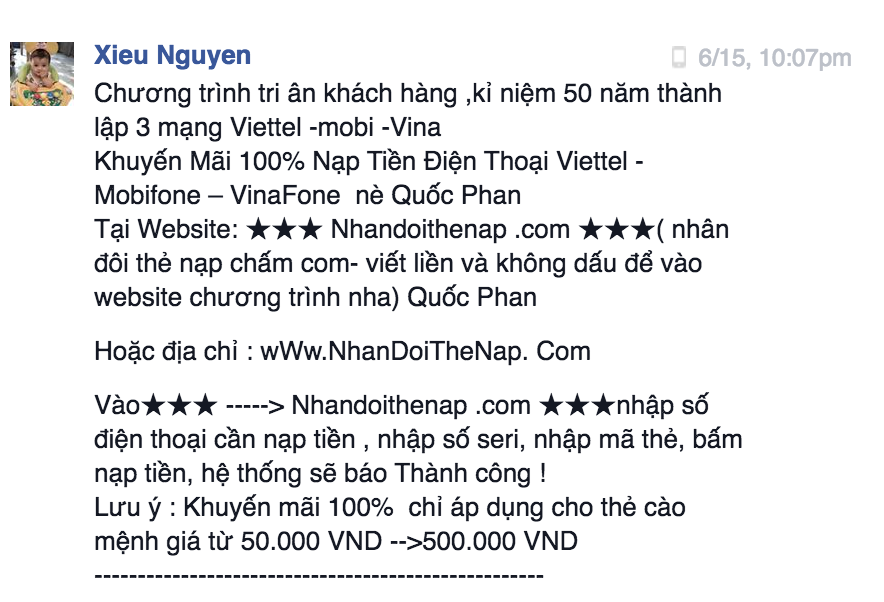 Xieu Nguyen
6/15, 10:07pm

Chương trình tri ân khách hàng ,kỉ niệm 50 năm thành lập 3 mạng Viettel -mobi -Vina
Khuyến Mãi 100% Nạp Tiền Điện Thoại Viettel - Mobifone – VinaFone  nè Quốc Phan
Tại Website: ★★★ Nhandoithenap .com ★★★( nhân đôi thẻ nạp chấm com- viết liền và không dấu để vào website chương trình nha) Quốc Phan

Hoặc địa chỉ : wWw.NhanDoiTheNap. Com

Vào★★★ -----> Nhandoithenap .com ★★★nhập số điện thoại cần nạp tiền , nhập số seri, nhập mã thẻ, bấm nạp tiền, hệ thống sẽ báo Thành công !
Lưu ý : Khuyến mãi 100%  chỉ áp dụng cho thẻ cào mệnh giá từ 50.000 VND -->500.000 VND
--------------------------------------------------